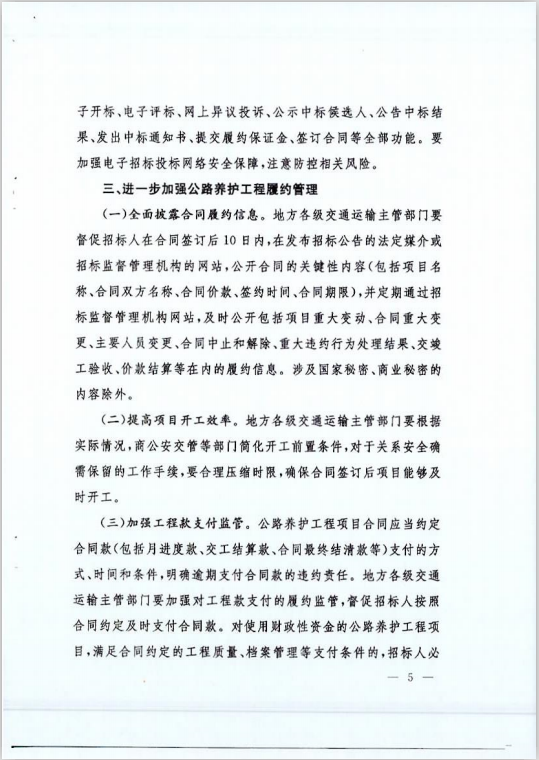 子开标、电子评标、网上异议投诉、公示中标候选人、公告中标结果、发出中标通知书、提交履约保证金、签订合同等全部功能。要加强电子招标投标网络安全保障，注意防控相关风险。

三、进一步加强公路养护工程履约管理

（一）全面披露合同履约信息。地方各级交通运输主管部门要督促招标人在合同签订后10日内，在发布招标公告的法定媒介或招标监督管理机构的网站，公开合同的关键性内容（包括项目名称、合同双方名称、合同价款、签约时间、合同期限），并定期通过招标监督管理机构网站，及时公开包括项目重大变动、合同重大变更、主要人员变更、合同中止和解除、重大违约行为处理结果、交竣工验收、价款结算等在内的履约信息。涉及国家秘密、商业秘密的内容除外。

（二）提高项目开工效率。地方各级交通运输主管部门要根据实际情况，商公安交管等部门简化开工前置条件，对于关系安全确需保留的工作手续，要合理压缩时限，确保合同签订后项目能够及时开工。

（三）加强工程款支付监管。公路养护工程项目合同应当约定合同款（包括月进度款、交工结算款、合同最终结清款等）支付的方式、时间和条件，明确逾期支付合同款的违约责任。地方各级交通运输主管部门要加强对工程款支付的履约监管，督促招标人按照合同约定及时支付合同款。对使用财政性资金的公路养护工程项目，满足合同约定的工程质量、档案管理等支付条件的，招标人必

— 5 —